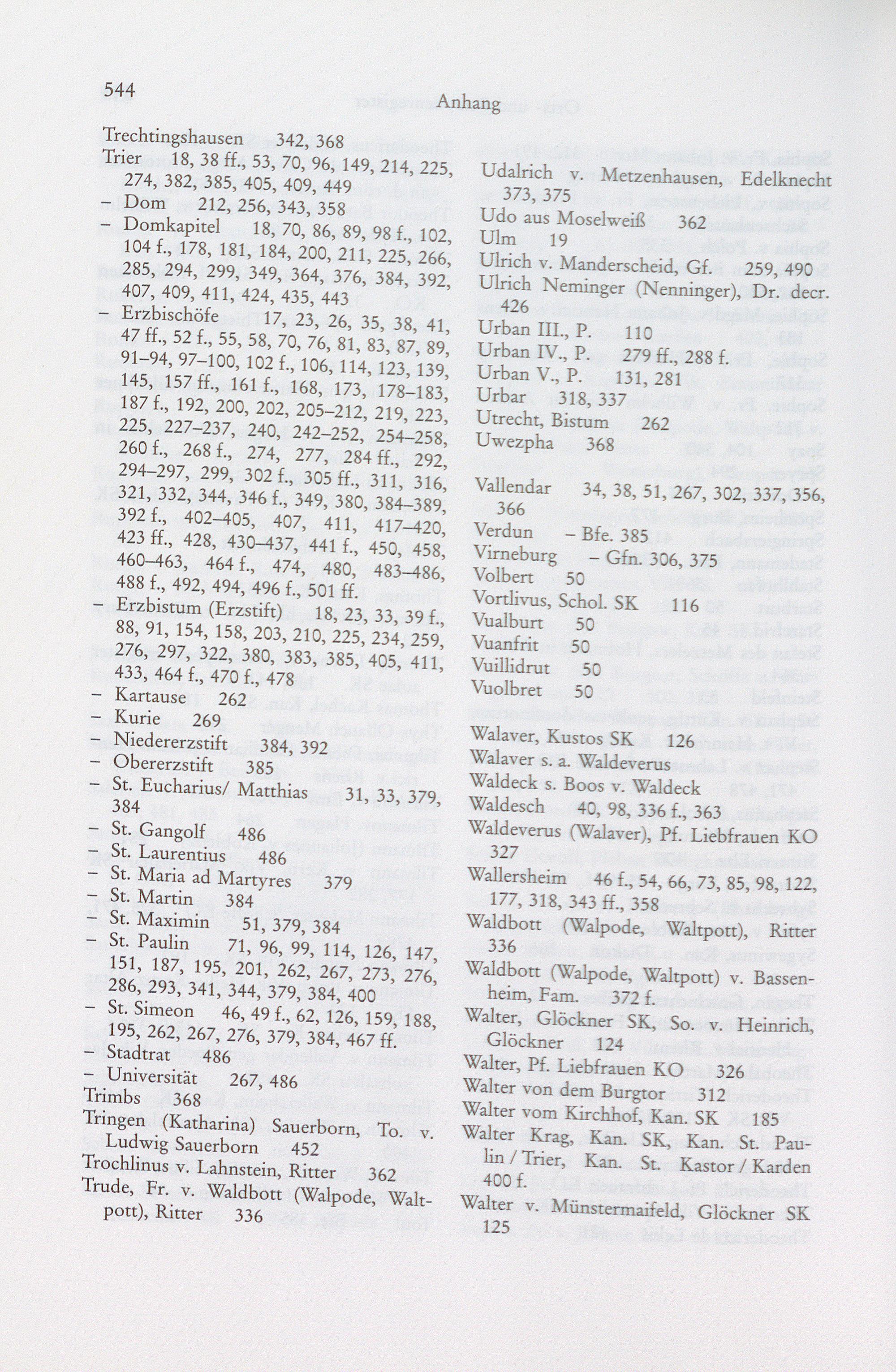 544 Anhang

Trechtingshausen 342, 368
Trier 18, 38 ff., 53, 70, 96, 149, 214, 225, 274, 382, 385, 405, 409, 449
– Dom 212, 256, 343, 358
– Domkapitel 18, 70, 86, 89, 98 f., 102, 104 f., 178, 181, 184, 200, 211, 225, 266, 285, 294, 299, 349, 364, 376, 384, 392, 407, 409, 411, 424, 435, 443
– Erzbischöfe 17, 23, 26, 35, 38, 41, 47 ff., 52 f., 55, 58, 70, 76, 81, 83, 87, 89, 91–94, 97–100, 102 f., 106, 114, 123, 139, 145, 157 ff., 161 f., 168, 173, 178–183, 187 f., 192, 200, 202, 205–212, 219, 223, 225, 227–237, 240, 242–252, 254–258, 260 f., 268 f., 274, 277, 284 ff., 292, 294–297, 299, 302 f., 305 ff., 311, 316, 321, 332, 344, 346 f., 349, 380, 384–389, 392 f., 402–405, 407, 411, 417–420, 423 ff., 428, 430–437, 441 f., 450, 458, 460–463, 464 f., 474, 480, 483–486, 488 f., 492, 494, 496 f., 501 ff.
– Erzbistum (Erzstift) 18, 23, 33, 39 f., 88, 91, 154, 158, 203, 210, 225, 234, 259, 276, 297, 322, 380, 383, 385, 405, 411, 433, 464 f., 470 f., 478
– Kartause 262
– Kurie 269
– Niedererzstift 384, 392
– Obererzstift 385
– St. Eucharius/ Matthias 31, 33, 379, 384
– St. Gangolf 486
– St. Laurentius 486
– St. Maria ad Martyres 379
– St. Martin 384
– St. Maximin 51, 379, 384
– St. Paulin 71, 96, 99, 114, 126, 147, 151, 187, 195, 201, 262, 267, 273, 276, 286, 293, 341, 344, 379, 384, 400
– St. Simeon 46, 49 f., 62, 126, 159, 188, 195, 262, 267, 276, 379, 384, 467 ff.
– Stadtrat 486
– Universität 267, 486
Trimbs 368
Tringen (Katharina) Sauerborn, To. v. Ludwig Sauerborn 452
Trochlinus v. Lahnstein, Ritter 362
Trude, Fr. v. Waldbott (Walpode, Waltpott), Ritter 336

Udalrich v. Metzenhausen, Edelknecht 373, 375
Udo aus Moselweiß 362
Ulm 19
Ulrich v. Manderscheid, Gf. 259, 490
Ulrich Neminger (Nenninger), Dr. decr. 426
Urban III., P. 110
Urban IV., P. 279 ff., 288 f.
Urban V., P. 131, 281
Urbar 318, 337
Utrecht, Bistum 262
Uwezpha 368

Vallendar 34, 38, 51, 267, 302, 337, 356, 366
Verdun – Bfe. 385
Virneburg – Gfn. 306, 375
Volbert 50
Vortlivus, Schol. SK 116
Vualburt 50
Vuanfrit 50
Vuillidrut 50
Vuolbret 50

Walaver, Kustos SK 126
Walaver s. a. Waldeverus
Waldeck s. Boos v. Waldeck
Waldesch 40, 98, 336 f., 363
Waldeverus (Walaver), Pf. Liebfrauen KO 327
Wallersheim 46 f., 54, 66, 73, 85, 98, 122, 177, 318, 343 ff., 358
Waldbott (Walpode, Waltpott), Ritter 336
Waldbott (Walpode, Waltpott) v. Bassenheim, Fam. 372 f.
Walter, Glöckner SK, So. v. Heinrich, Glöckner 124
Walter, Pf. Liebfrauen KO 326
Walter von dem Burgtor 312
Walter vom Kirchhof, Kan. SK 185
Walter Krag, Kan. SK, Kan. St. Paulin / Trier, Kan. St. Kastor / Karden 400 f.
Walter v. Münstermaifeld, Glöckner SK 125